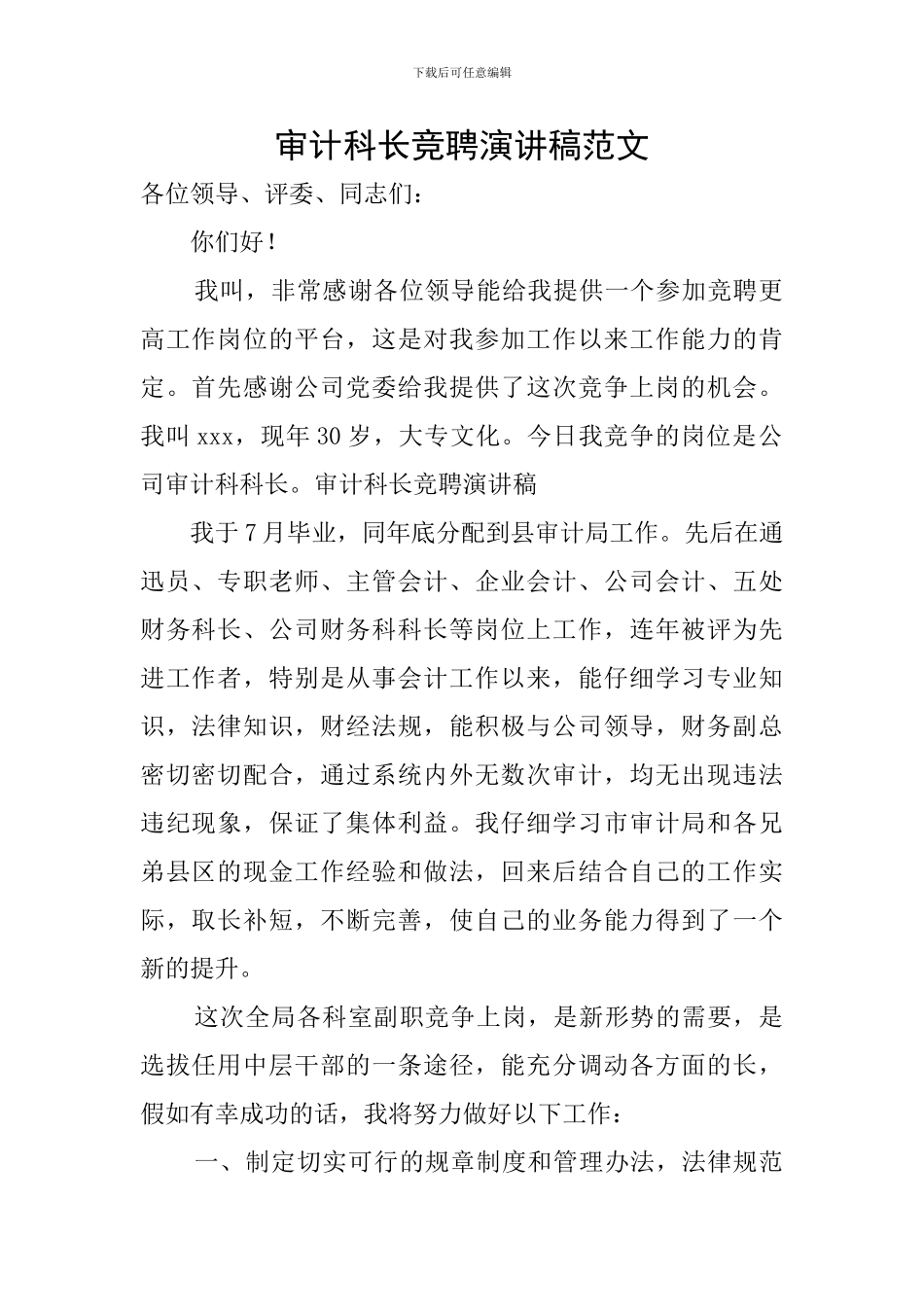 下载后可任意编辑

审计科长竞聘演讲稿范文

各位领导、评委、同志们：

你们好！

我叫，非常感谢各位领导能给我提供一个参加竞聘更高工作岗位的平台，这是对我参加工作以来工作能力的肯定。首先感谢公司党委给我提供了这次竞争上岗的机会。我叫 xxx，现年 30 岁，大专文化。今日我竞争的岗位是公司审计科科长。审计科长竞聘演讲稿

我于 7 月毕业，同年底分配到县审计局工作。先后在通迅员、专职老师、主管会计、企业会计、公司会计、五处财务科长、公司财务科科长等岗位上工作，连年被评为先进工作者，特别是从事会计工作以来，能仔细学习专业知识，法律知识，财经法规，能积极与公司领导，财务副总密切密切配合，通过系统内外无数次审计，均无出现违法违纪现象，保证了集体利益。我仔细学习市审计局和各兄弟县区的现金工作经验和做法，回来后结合自己的工作实际，取长补短，不断完善，使自己的业务能力得到了一个新的提升。

这次全局各科室副职竞争上岗，是新形势的需要，是选拔任用中层干部的一条途径，能充分调动各方面的长，假如有幸成功的话，我将努力做好以下工作：

一、制定切实可行的规章制度和管理办法，法律规范